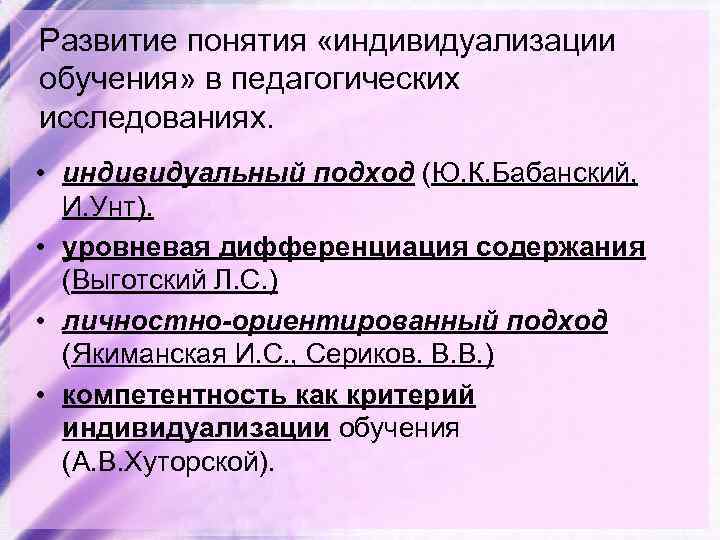 Развитие понятия «индивидуализации обучения» в педагогических исследованиях.

• индивидуальный подход (Ю.К.Бабанский, И.Унт).
• уровневая дифференциация содержания (Выготский Л.С.)
• личностно-ориентированный подход (Якиманская И.С., Сериков. В.В.)
• компетентность как критерий индивидуализации обучения (А.В.Хуторской).